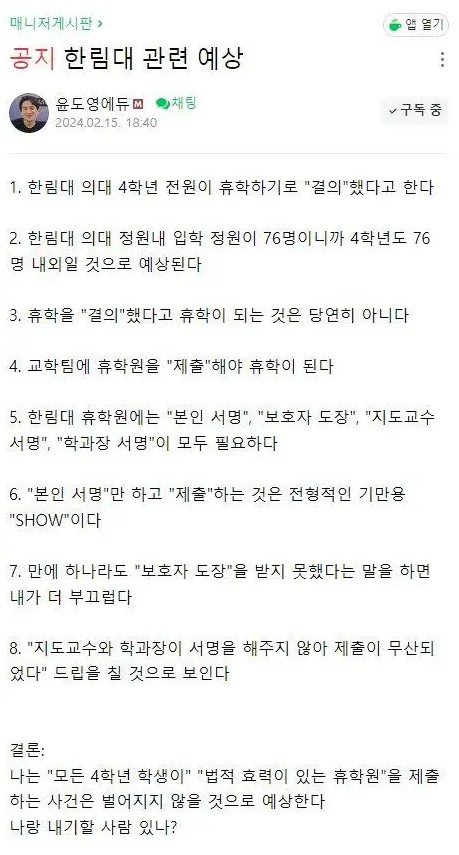 매니저게시판 >

앱 열기

공지 한림대 관련 예상

윤도영에듀 M 채팅
2024.02.15. 18:40

구독 중

1. 한림대 의대 4학년 전원이 휴학하기로 "결의"했다고 한다

2. 한림대 의대 정원내 입학 정원이 76명이니까 4학년도 76명 내외일 것으로 예상된다

3. 휴학을 "결의"했다고 휴학이 되는 것은 당연히 아니다

4. 교학팀에 휴학원을 "제출"해야 휴학이 된다

5. 한림대 휴학원에는 "본인 서명", "보호자 도장", "지도교수 서명", "학과장 서명"이 모두 필요하다

6. "본인 서명"만 하고 "제출"하는 것은 전형적인 기만용 "SHOW"이다

7. 만에 하나라도 "보호자 도장"을 받지 못했다는 말을 하면 내가 더 부끄럽다

8. "지도교수와 학과장이 서명을 해주지 않아 제출이 무산되었다" 드립을 칠 것으로 보인다

결론:
나는 "모든 4학년 학생이" "법적 효력이 있는 휴학원"을 제출하는 사건은 벌어지지 않을 것으로 예상한다
나랑 내기할 사람 있나?